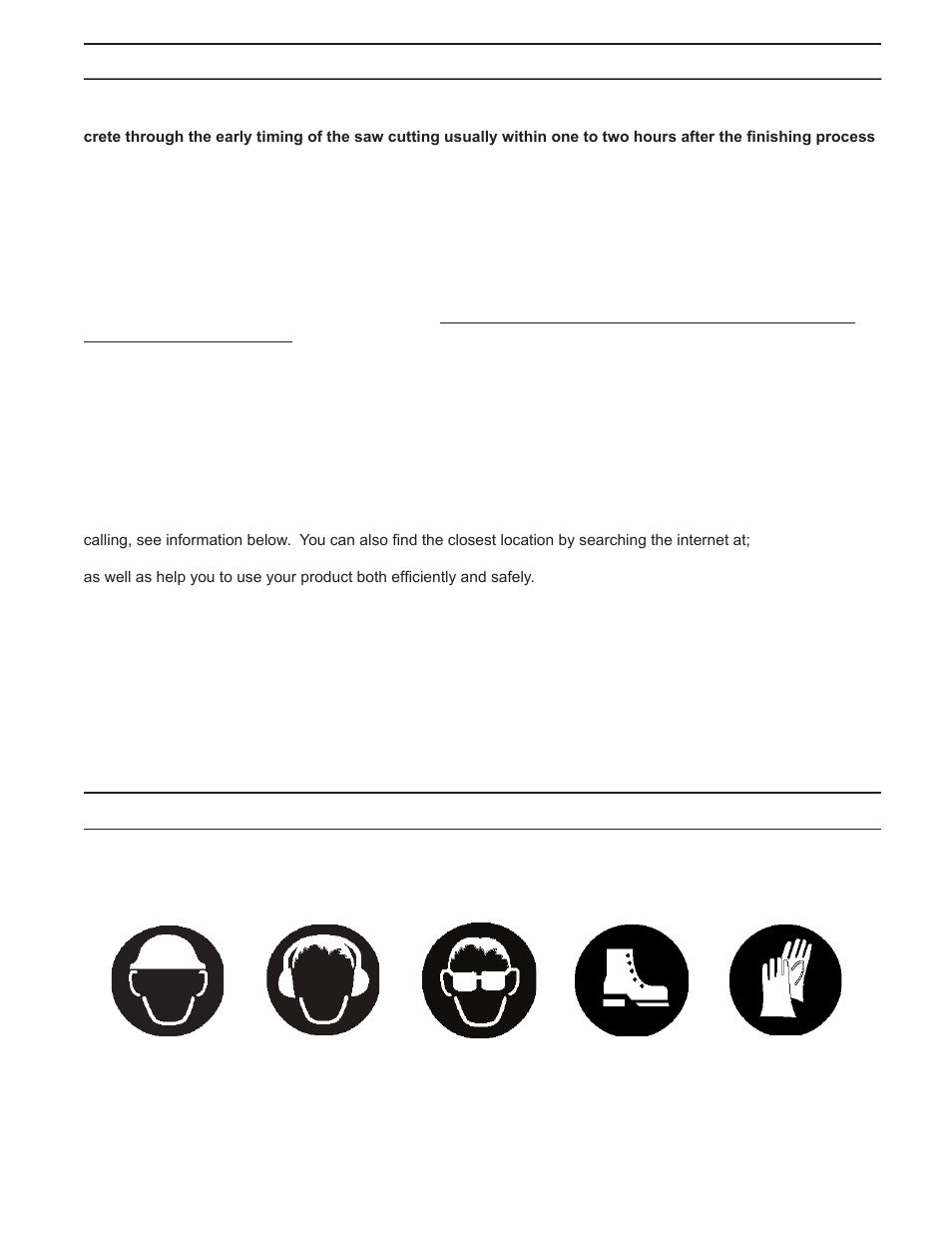 crete through the early timing of the saw cutting usually within one to two hours after the finishing process

calling, see information below. You can also find the closest location by searching the internet at;

as well as help you to use your product both efficiently and safely.